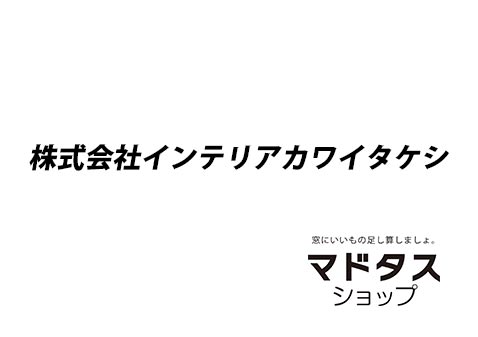 株式会社インテリアカワイタケシ

窓にいいもの足し算しましょ。
マドタス
ショップ